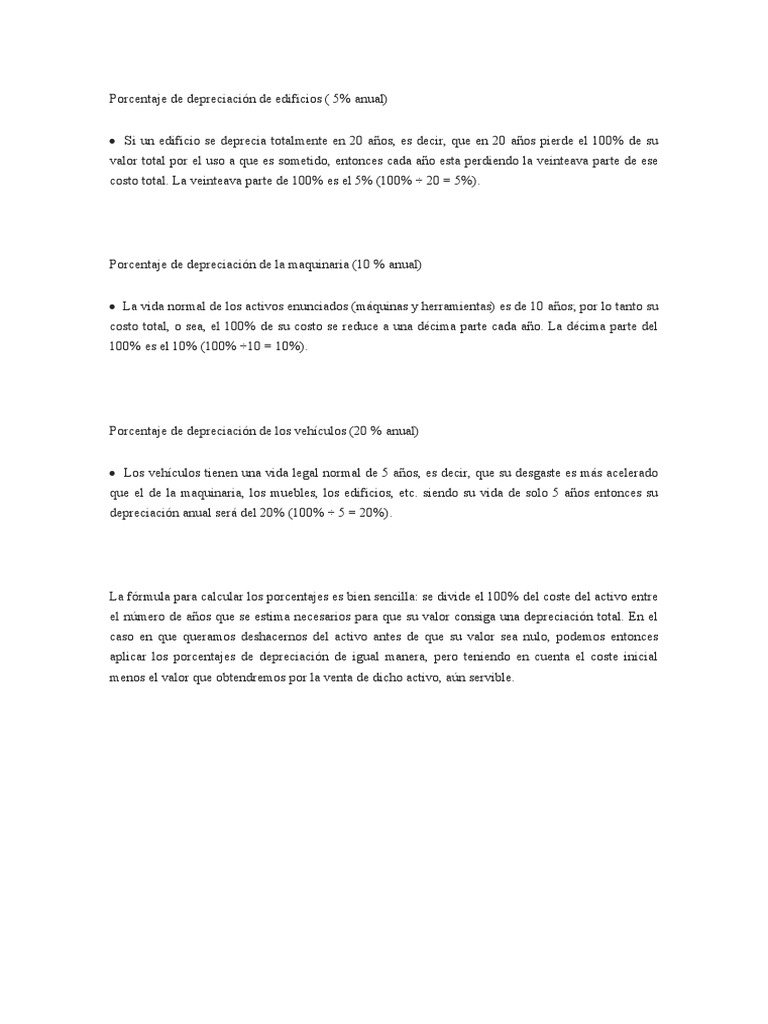 Porcentaje de depreciación de edificios ( 5% anual)

• Si un edificio se deprecia totalmente en 20 años, es decir, que en 20 años pierde el 100% de su valor total por el uso a que es sometido, entonces cada año esta perdiendo la veinteava parte de ese costo total. La veinteava parte de 100% es el 5% (100% ÷ 20 = 5%).

Porcentaje de depreciación de la maquinaria (10 % anual)

• La vida normal de los activos enunciados (máquinas y herramientas) es de 10 años; por lo tanto su costo total, o sea, el 100% de su costo se reduce a una décima parte cada año. La décima parte del 100% es el 10% (100% ÷10 = 10%).

Porcentaje de depreciación de los vehículos (20 % anual)

• Los vehículos tienen una vida legal normal de 5 años, es decir, que su desgaste es más acelerado que el de la maquinaria, los muebles, los edificios, etc. siendo su vida de solo 5 años entonces su depreciación anual será del 20% (100% ÷ 5 = 20%).

La fórmula para calcular los porcentajes es bien sencilla: se divide el 100% del coste del activo entre el número de años que se estima necesarios para que su valor consiga una depreciación total. En el caso en que queramos deshacernos del activo antes de que su valor sea nulo, podemos entonces aplicar los porcentajes de depreciación de igual manera, pero teniendo en cuenta el coste inicial menos el valor que obtendremos por la venta de dicho activo, aún servible.